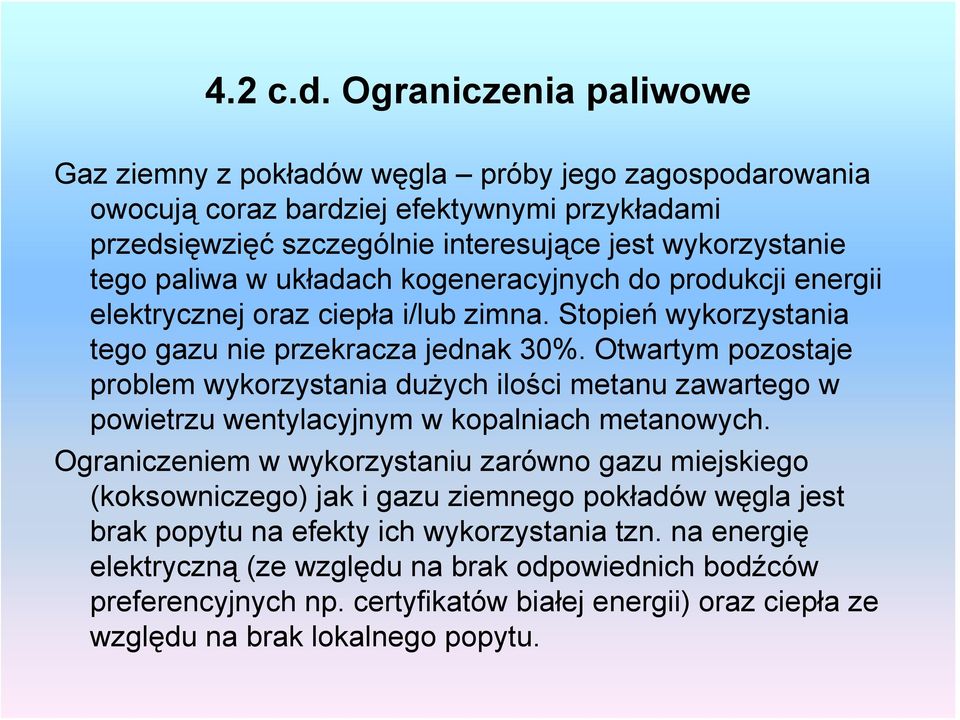 4.2 c.d. Ograniczenia paliwowe

Gaz ziemny z pokładów węgla – próby jego zagospodarowania owocują coraz bardziej efektywnymi przykładami przedsięwzięć szczególnie interesujące jest wykorzystanie tego paliwa w układach kogeneracyjnych do produkcji energii elektrycznej oraz ciepła i/lub zimna. Stopień wykorzystania tego gazu nie przekracza jednak 30%. Otwartym pozostaje problem wykorzystania dużych ilości metanu zawartego w powietrzu wentylacyjnym w kopalniach metanowych.

Ograniczeniem w wykorzystaniu zarówno gazu miejskiego (koksowniczego) jak i gazu ziemnego pokładów węgla jest brak popytu na efekty ich wykorzystania tzn. na energię elektryczną (ze względu na brak odpowiednich bodźców preferencyjnych np. certyfikatów białej energii) oraz ciepła ze względu na brak lokalnego popytu.